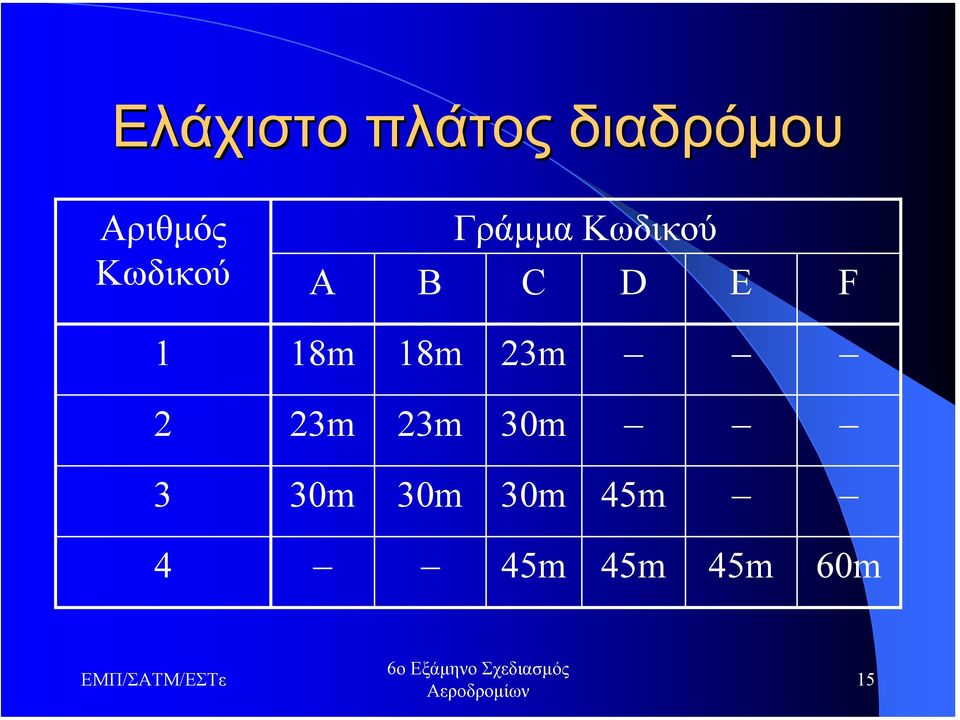 Ελάχιστο πλάτος διαδρόμου

| Αριθμός Κωδικού | Γράμμα Κωδικού | | | | | |
|---|---|---|---|---|---|---|
| | A | B | C | D | E | F |
| 1 | 18m | 18m | 23m | – | – | – |
| 2 | 23m | 23m | 30m | – | – | – |
| 3 | 30m | 30m | 30m | 45m | – | – |
| 4 | – | – | 45m | 45m | 45m | 60m |

ΕΜΠ/ΣΑΤΜ/ΕΣΤε

6ο Εξάμηνο Σχεδιασμός Αεροδρομίων

15